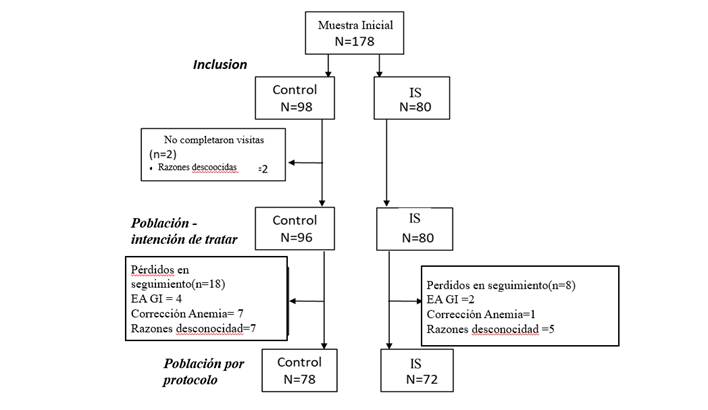 Muestra Inicial
N=178

Inclusion

Control
N=98

IS
N=80

No completaron visitas
(n=2)
• Razones descoocidas =2

Población - intención de tratar

Control
N=96

IS
N=80

Pérdidos en seguimiento(n=18)
EA GI = 4
Corrección Anemia= 7
Razones desconocidad=7

Perdidos en seguimiento(n=8)
EA GI =2
Corrección Anemia=1
Razones desconocidad =5

Población por protocolo

Control
N=78

IS
N=72